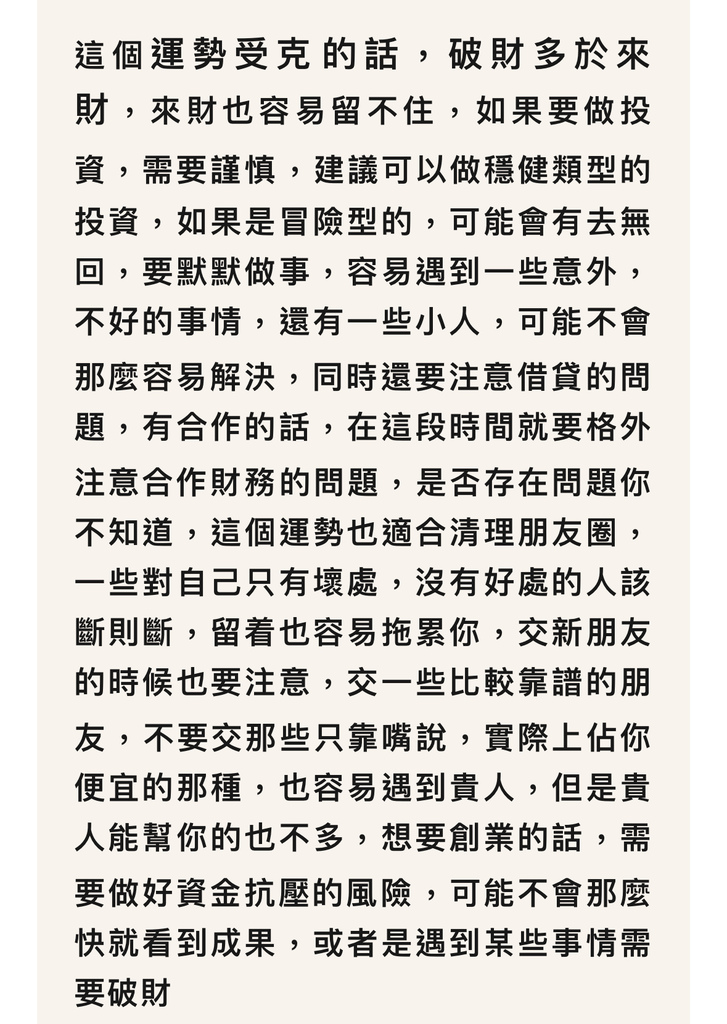 這個運勢受克的話，破財多於來財，來財也容易留不住，如果要做投資，需要謹慎，建議可以做穩健類型的投資，如果是冒險型的，可能會有去無回，要默默做事，容易遇到一些意外，不好的事情，還有一些小人，可能不會那麼容易解決，同時還要注意借貸的問題，有合作的話，在這段時間就要格外注意合作財務的問題，是否存在問題你不知道，這個運勢也適合清理朋友圈，一些對自己只有壞處，沒有好處的人該斷則斷，留着也容易拖累你，交新朋友的時候也要注意，交一些比較靠譜的朋友，不要交那些只靠嘴說，實際上佔你便宜的那種，也容易遇到貴人，但是貴人能幫你的也不多，想要創業的話，需要做好資金抗壓的風險，可能不會那麼快就看到成果，或者是遇到某些事情需要破財